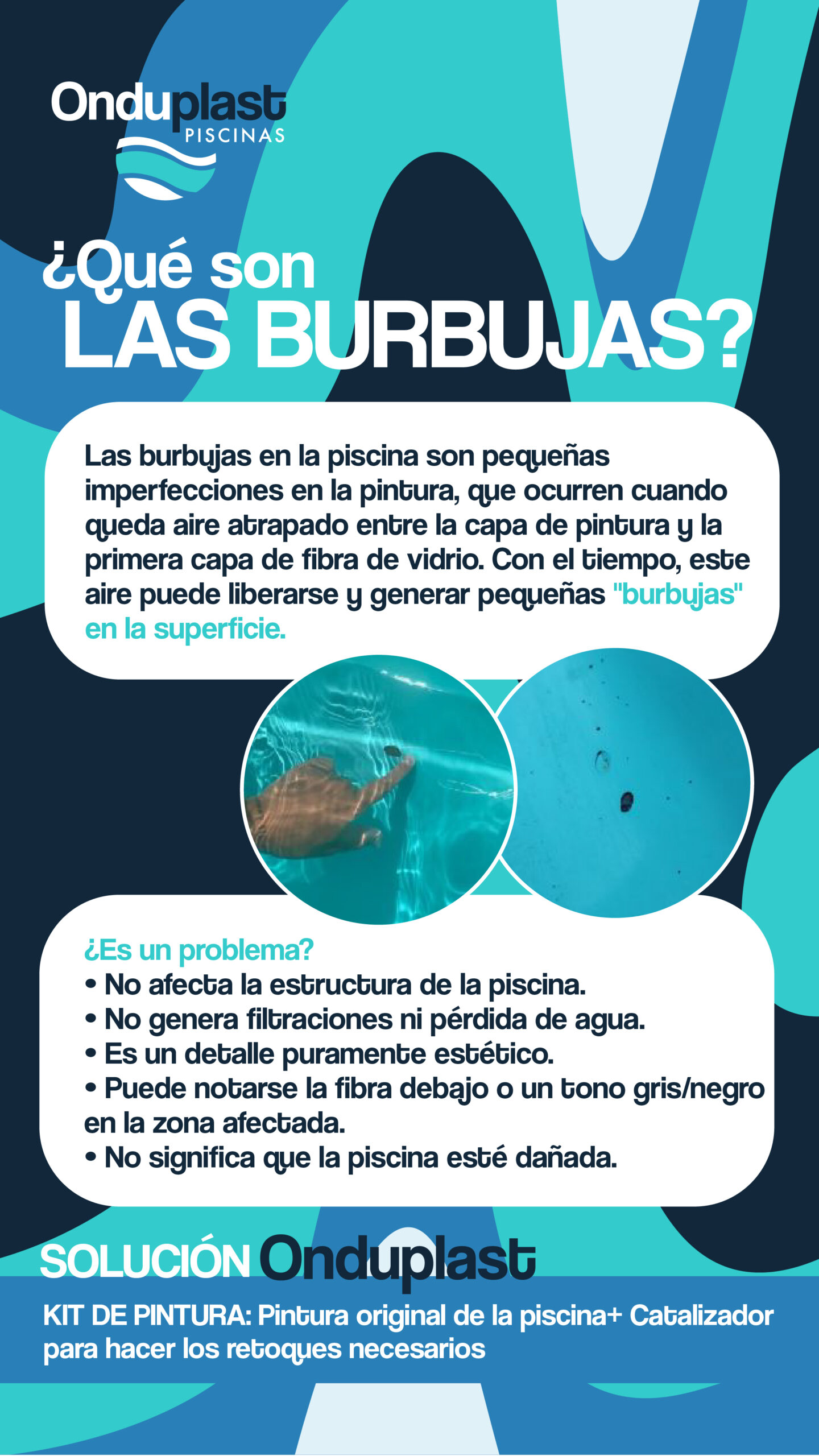 Onduplast
PISCINAS

¿Qué son
LAS BURBUJAS?

Las burbujas en la piscina son pequeñas imperfecciones en la pintura, que ocurren cuando queda aire atrapado entre la capa de pintura y la primera capa de fibra de vidrio. Con el tiempo, este aire puede liberarse y generar pequeñas "burbujas" en la superficie.

¿Es un problema?
• No afecta la estructura de la piscina.
• No genera filtraciones ni pérdida de agua.
• Es un detalle puramente estético.
• Puede notarse la fibra debajo o un tono gris/negro en la zona afectada.
• No significa que la piscina esté dañada.

SOLUCIÓN Onduplast
KIT DE PINTURA: Pintura original de la piscina+ Catalizador para hacer los retoques necesarios